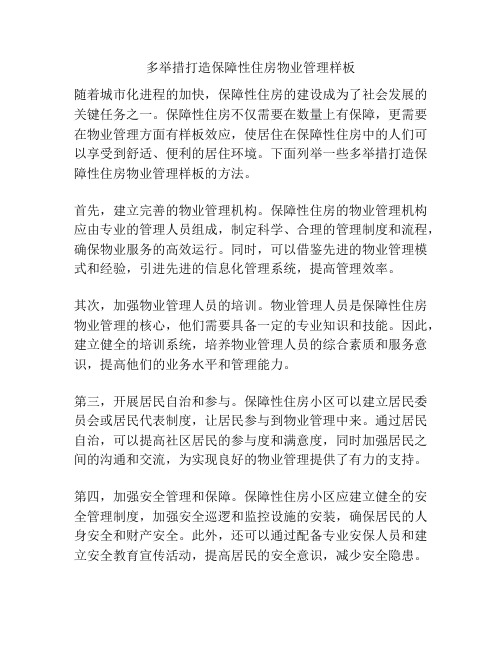 多举措打造保障性住房物业管理样板

随着城市化进程的加快，保障性住房的建设成为了社会发展的关键任务之一。保障性住房不仅需要在数量上有保障，更需要在物业管理方面有样板效应，使居住在保障性住房中的人们可以享受到舒适、便利的居住环境。下面列举一些多举措打造保障性住房物业管理样板的方法。

首先，建立完善的物业管理机构。保障性住房的物业管理机构应由专业的管理人员组成，制定科学、合理的管理制度和流程，确保物业服务的高效运行。同时，可以借鉴先进的物业管理模式和经验，引进先进的信息化管理系统，提高管理效率。

其次，加强物业管理人员的培训。物业管理人员是保障性住房物业管理的核心，他们需要具备一定的专业知识和技能。因此，建立健全的培训系统，培养物业管理人员的综合素质和服务意识，提高他们的业务水平和管理能力。

第三，开展居民自治和参与。保障性住房小区可以建立居民委员会或居民代表制度，让居民参与到物业管理中来。通过居民自治，可以提高社区居民的参与度和满意度，同时加强居民之间的沟通和交流，为实现良好的物业管理提供了有力的支持。

第四，加强安全管理和保障。保障性住房小区应建立健全的安全管理制度，加强安全巡逻和监控设施的安装，确保居民的人身安全和财产安全。此外，还可以通过配备专业安保人员和建立安全教育宣传活动，提高居民的安全意识，减少安全隐患。